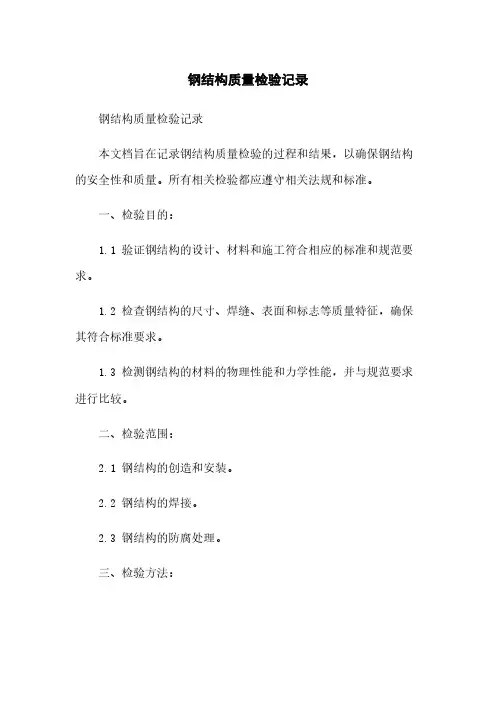 钢结构质量检验记录

钢结构质量检验记录

本文档旨在记录钢结构质量检验的过程和结果，以确保钢结构的安全性和质量。所有相关检验都应遵守相关法规和标准。

一、检验目的：

1.1 验证钢结构的设计、材料和施工符合相应的标准和规范要求。

1.2 检查钢结构的尺寸、焊缝、表面和标志等质量特征，确保其符合标准要求。

1.3 检测钢结构的材料的物理性能和力学性能，并与规范要求进行比较。

二、检验范围：

2.1 钢结构的创造和安装。

2.2 钢结构的焊接。

2.3 钢结构的防腐处理。

三、检验方法：